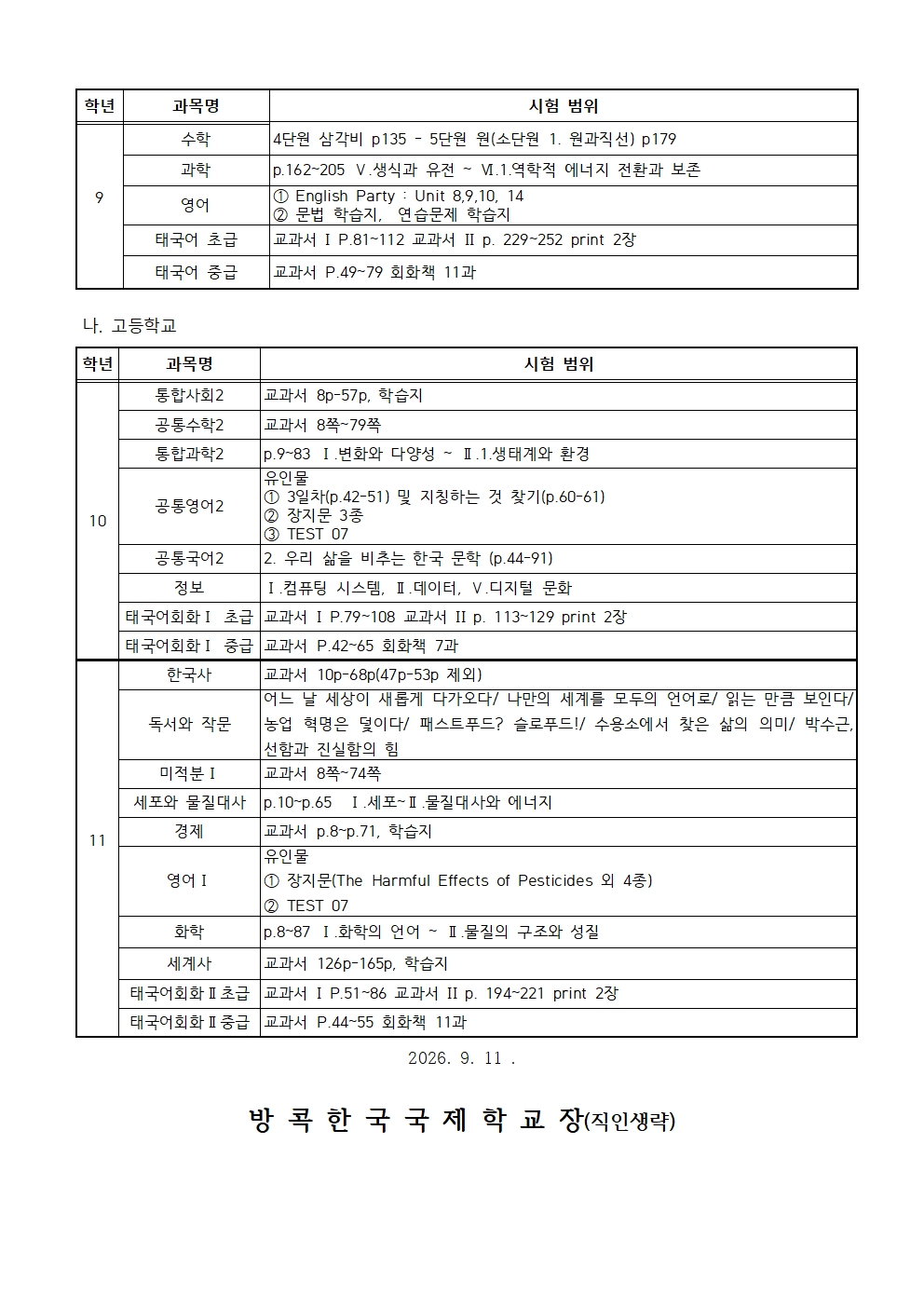 | 학년 | 과목명 | 시험 범위 |
|---|---|---|
| 9 | 수학 | 4단원 삼각비 p135 - 5단원 원(소단원 1. 원과직선) p179 |
|  | 과학 | p.162~205 Ⅴ.생식과 유전 ~ Ⅵ.1.역학적 에너지 전환과 보존 |
|  | 영어 | ① English Party : Unit 8,9,10, 14 ② 문법 학습지, 연습문제 학습지 |
|  | 태국어 초급 | 교과서 Ⅰ P.81~112 교과서 Ⅱ p. 229~252 print 2장 |
|  | 태국어 중급 | 교과서 P.49~79 회화책 11과 |

나. 고등학교

| 학년 | 과목명 | 시험 범위 |
|---|---|---|
| 10 | 통합사회2 | 교과서 8p-57p, 학습지 |
|  | 공통수학2 | 교과서 8쪽~79쪽 |
|  | 통합과학2 | p.9~83 Ⅰ.변화와 다양성 ~ Ⅱ.1.생태계와 환경 |
|  | 공통영어2 | 유인물 ① 3일차(p.42-51) 및 지칭하는 것 찾기(p.60-61) ② 장지문 3종 ③ TEST 07 |
|  | 공통국어2 | 2. 우리 삶을 비추는 한국 문학 (p.44-91) |
|  | 정보 | Ⅰ.컴퓨팅 시스템, Ⅱ.데이터, Ⅴ.디지털 문화 |
|  | 태국어회화Ⅰ 초급 | 교과서 Ⅰ P.79~108 교과서 Ⅱ p. 113~129 print 2장 |
|  | 태국어회화Ⅰ 중급 | 교과서 P.42~65 회화책 7과 |
| 11 | 한국사 | 교과서 10p-68p(47p-53p 제외) |
|  | 독서와 작문 | 어느 날 세상이 새롭게 다가오다/ 나만의 세계를 모두의 언어로/ 읽는 만큼 보인다/ 농업 혁명은 덫이다/ 패스트푸드? 슬로푸드!/ 수용소에서 찾은 삶의 의미/ 박수근, 선함과 진실함의 힘 |
|  | 미적분Ⅰ | 교과서 8쪽~74쪽 |
|  | 세포와 물질대사 | p.10~p.65 Ⅰ.세포~Ⅱ.물질대사와 에너지 |
|  | 경제 | 교과서 p.8~p.71, 학습지 |
|  | 영어Ⅰ | 유인물 ① 장지문(The Harmful Effects of Pesticides 외 4종) ② TEST 07 |
|  | 화학 | p.8~87 Ⅰ.화학의 언어 ~ Ⅱ.물질의 구조와 성질 |
|  | 세계사 | 교과서 126p-165p, 학습지 |
|  | 태국어회화Ⅱ초급 | 교과서 Ⅰ P.51~86 교과서 Ⅱ p. 194~221 print 2장 |
|  | 태국어회화Ⅱ중급 | 교과서 P.44~55 회화책 11과 |

2026. 9. 11 .

방 콕 한 국 국 제 학 교 장(직인생략)